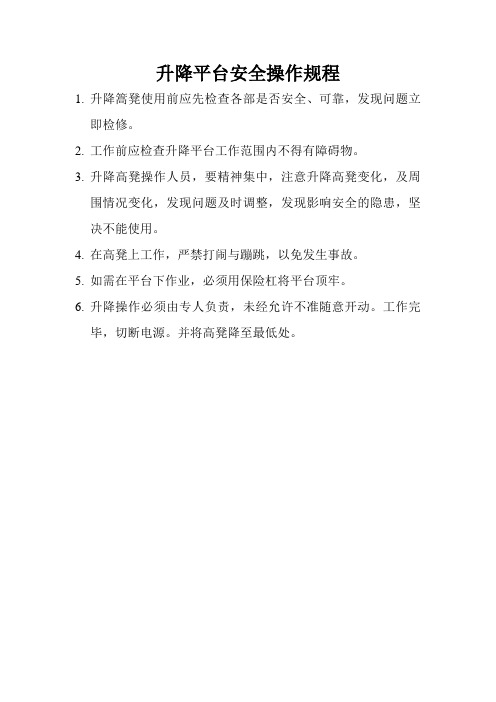 升降平台安全操作规程

1. 升降篙凳使用前应先检查各部是否安全、可靠，发现问题立即检修。

2. 工作前应检查升降平台工作范围内不得有障碍物。

3. 升降高凳操作人员，要精神集中，注意升降高凳变化，及周围情况变化，发现问题及时调整，发现影响安全的隐患，坚决不能使用。

4. 在高凳上工作，严禁打闹与蹦跳，以免发生事故。

5. 如需在平台下作业，必须用保险杠将平台顶牢。

6. 升降操作必须由专人负责，未经允许不准随意开动。工作完毕，切断电源。并将高凳降至最低处。